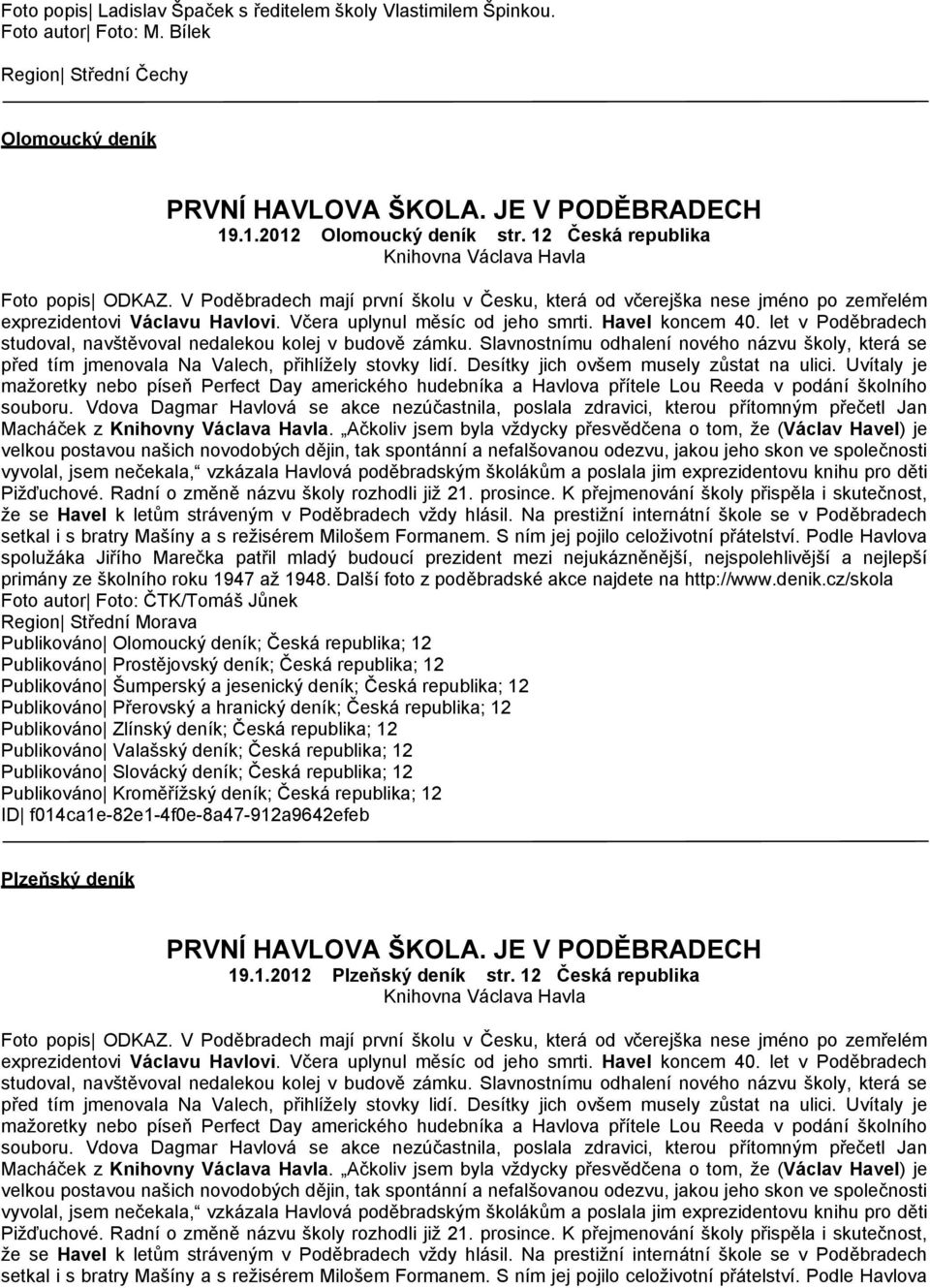 Foto popis| Ladislav Špaček s ředitelem školy Vlastimilem Špinkou.
Foto autor| Foto: M. Bílek

Region| Střední Čechy

Olomoucký deník

PRVNÍ HAVLOVA ŠKOLA. JE V PODĚBRADECH
19.1.2012 Olomoucký deník str. 12 Česká republika
Knihovna Václava Havla

Foto popis| ODKAZ. V Poděbradech mají první školu v Česku, která od včerejška nese jméno po zemřelém exprezidentovi Václavu Havlovi. Včera uplynul měsíc od jeho smrti. Havel koncem 40. let v Poděbradech studoval, navštěvoval nedalekou kolej v budově zámku. Slavnostnímu odhalení nového názvu školy, která se před tím jmenovala Na Valech, přihlížely stovky lidí. Desítky jich ovšem musely zůstat na ulici. Uvítaly je mažoretky nebo píseň Perfect Day amerického hudebníka a Havlova přítele Lou Reeda v podání školního souboru. Vdova Dagmar Havlová se akce nezúčastnila, poslala zdravici, kterou přítomným přečetl Jan Macháček z Knihovny Václava Havla. „Ačkoliv jsem byla vždycky přesvědčena o tom, že (Václav Havel) je velkou postavou našich novodobých dějin, tak spontánní a nefalšovanou odezvu, jakou jeho skon ve společnosti vyvolal, jsem nečekala,“ vzkázala Havlová poděbradským školákům a poslala jim exprezidentovu knihu pro děti Pižďuchové. Radní o změně názvu školy rozhodli již 21. prosince. K přejmenování školy přispěla i skutečnost, že se Havel k letům stráveným v Poděbradech vždy hlásil. Na prestižní internátní škole se v Poděbradech setkal i s bratry Mašíny a s režisérem Milošem Formanem. S ním jej pojilo celoživotní přátelství. Podle Havlova spolužáka Jiřího Marečka patřil mladý budoucí prezident mezi nejukázněnější, nejspolehlivější a nejlepší primány ze školního roku 1947 až 1948. Další foto z poděbradské akce najdete na http://www.denik.cz/skola
Foto autor| Foto: ČTK/Tomáš Jůnek
Region| Střední Morava
Publikováno| Olomoucký deník; Česká republika; 12
Publikováno| Prostějovský deník; Česká republika; 12
Publikováno| Šumperský a jesenický deník; Česká republika; 12
Publikováno| Přerovský a hranický deník; Česká republika; 12
Publikováno| Zlínský deník; Česká republika; 12
Publikováno| Valašský deník; Česká republika; 12
Publikováno| Slovácký deník; Česká republika; 12
Publikováno| Kroměřížský deník; Česká republika; 12
ID| f014ca1e-82e1-4f0e-8a47-912a9642efeb

Plzeňský deník

PRVNÍ HAVLOVA ŠKOLA. JE V PODĚBRADECH
19.1.2012 Plzeňský deník str. 12 Česká republika
Knihovna Václava Havla

Foto popis| ODKAZ. V Poděbradech mají první školu v Česku, která od včerejška nese jméno po zemřelém exprezidentovi Václavu Havlovi. Včera uplynul měsíc od jeho smrti. Havel koncem 40. let v Poděbradech studoval, navštěvoval nedalekou kolej v budově zámku. Slavnostnímu odhalení nového názvu školy, která se před tím jmenovala Na Valech, přihlížely stovky lidí. Desítky jich ovšem musely zůstat na ulici. Uvítaly je mažoretky nebo píseň Perfect Day amerického hudebníka a Havlova přítele Lou Reeda v podání školního souboru. Vdova Dagmar Havlová se akce nezúčastnila, poslala zdravici, kterou přítomným přečetl Jan Macháček z Knihovny Václava Havla. „Ačkoliv jsem byla vždycky přesvědčena o tom, že (Václav Havel) je velkou postavou našich novodobých dějin, tak spontánní a nefalšovanou odezvu, jakou jeho skon ve společnosti vyvolal, jsem nečekala,“ vzkázala Havlová poděbradským školákům a poslala jim exprezidentovu knihu pro děti Pižďuchové. Radní o změně názvu školy rozhodli již 21. prosince. K přejmenování školy přispěla i skutečnost, že se Havel k letům stráveným v Poděbradech vždy hlásil. Na prestižní internátní škole se v Poděbradech setkal i s bratry Mašíny a s režisérem Milošem Formanem. S ním jej pojilo celoživotní přátelství. Podle Havlova